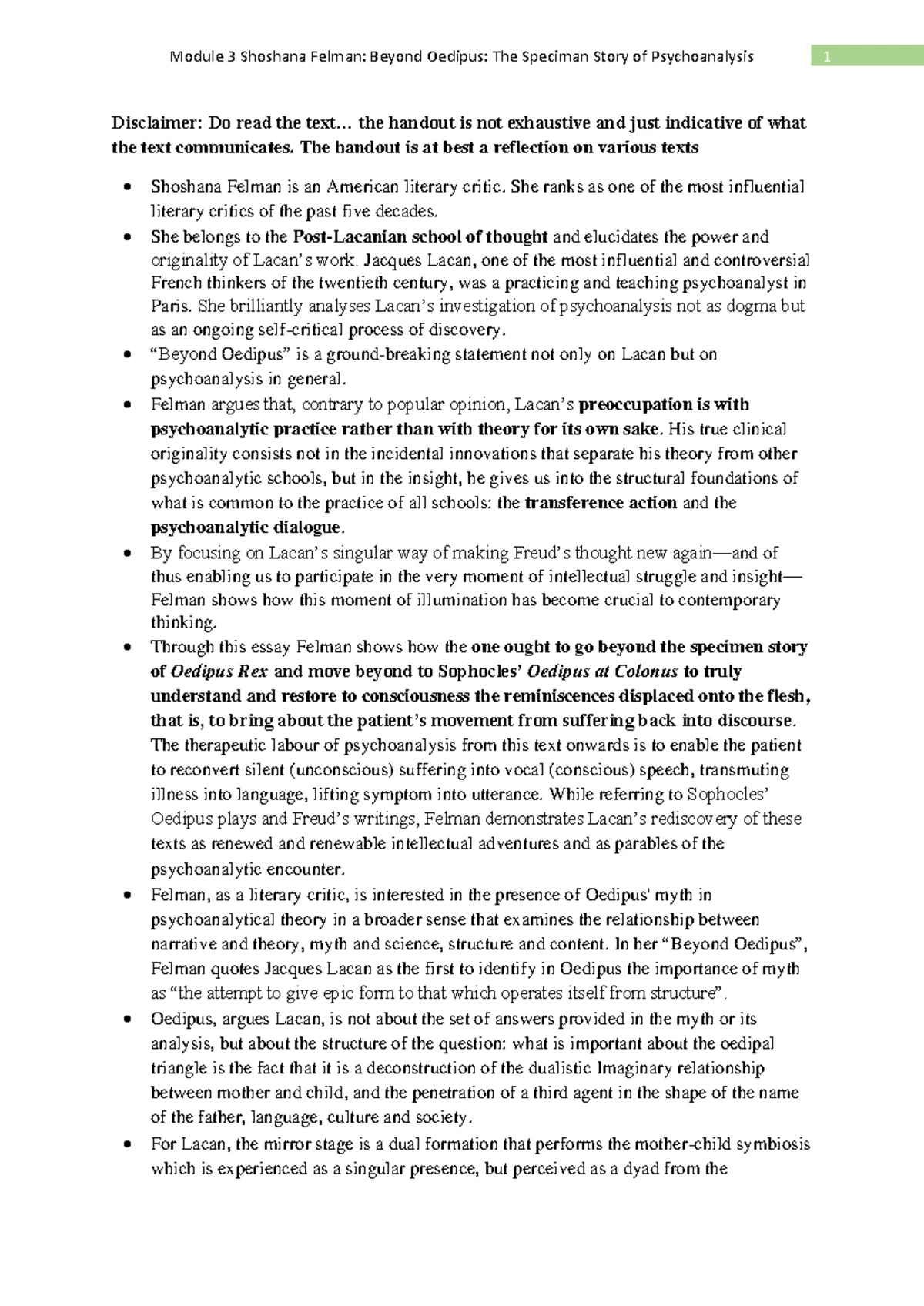 Module 3 Shoshana Felman: Beyond Oedipus: The Speciman Story of Psychoanalysis 1

Disclaimer: Do read the text… the handout is not exhaustive and just indicative of what the text communicates. The handout is at best a reflection on various texts

• Shoshana Felman is an American literary critic. She ranks as one of the most influential literary critics of the past five decades.
• She belongs to the Post-Lacanian school of thought and elucidates the power and originality of Lacan's work. Jacques Lacan, one of the most influential and controversial French thinkers of the twentieth century, was a practicing and teaching psychoanalyst in Paris. She brilliantly analyses Lacan's investigation of psychoanalysis not as dogma but as an ongoing self-critical process of discovery.
• "Beyond Oedipus" is a ground-breaking statement not only on Lacan but on psychoanalysis in general.
• Felman argues that, contrary to popular opinion, Lacan's preoccupation is with psychoanalytic practice rather than with theory for its own sake. His true clinical originality consists not in the incidental innovations that separate his theory from other psychoanalytic schools, but in the insight, he gives us into the structural foundations of what is common to the practice of all schools: the transference action and the psychoanalytic dialogue.
• By focusing on Lacan's singular way of making Freud's thought new again—and of thus enabling us to participate in the very moment of intellectual struggle and insight—Felman shows how this moment of illumination has become crucial to contemporary thinking.
• Through this essay Felman shows how the one ought to go beyond the specimen story of Oedipus Rex and move beyond to Sophocles' Oedipus at Colonus to truly understand and restore to consciousness the reminiscences displaced onto the flesh, that is, to bring about the patient's movement from suffering back into discourse. The therapeutic labour of psychoanalysis from this text onwards is to enable the patient to reconvert silent (unconscious) suffering into vocal (conscious) speech, transmuting illness into language, lifting symptom into utterance. While referring to Sophocles' Oedipus plays and Freud's writings, Felman demonstrates Lacan's rediscovery of these texts as renewed and renewable intellectual adventures and as parables of the psychoanalytic encounter.
• Felman, as a literary critic, is interested in the presence of Oedipus' myth in psychoanalytical theory in a broader sense that examines the relationship between narrative and theory, myth and science, structure and content. In her "Beyond Oedipus", Felman quotes Jacques Lacan as the first to identify in Oedipus the importance of myth as "the attempt to give epic form to that which operates itself from structure".
• Oedipus, argues Lacan, is not about the set of answers provided in the myth or its analysis, but about the structure of the question: what is important about the oedipal triangle is the fact that it is a deconstruction of the dualistic Imaginary relationship between mother and child, and the penetration of a third agent in the shape of the name of the father, language, culture and society.
• For Lacan, the mirror stage is a dual formation that performs the mother-child symbiosis which is experienced as a singular presence, but perceived as a dyad from the